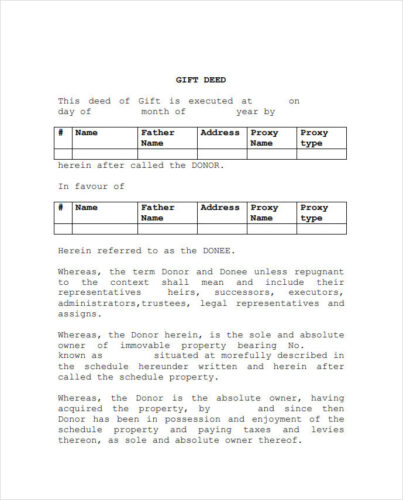 GIFT DEED

This deed of Gift is executed at on day of month of year by

| # | Name | Father Name | Address | Proxy Name | Proxy type |
|---|---|---|---|---|---|
| | | | | | |

herein after called the DONOR.

In favour of

| # | Name | Father Name | Address | Proxy Name | Proxy type |
|---|---|---|---|---|---|
| | | | | | |

Herein referred to as the DONEE.

Whereas, the term Donor and Donee unless repugnant to the context shall mean and include their representatives heirs, successors, executors, administrators,trustees, legal representatives and assigns.

Whereas, the Donor herein, is the sole and absolute owner of immovable property bearing No. known as situated at morefully described in the schedule hereunder written and herein after called the schedule property.

Whereas, the Donor is the absolute owner, having acquired the property, by and since then Donor has been in possession and enjoyment of the schedule property and paying taxes and levies thereon, as sole and absolute owner thereof.